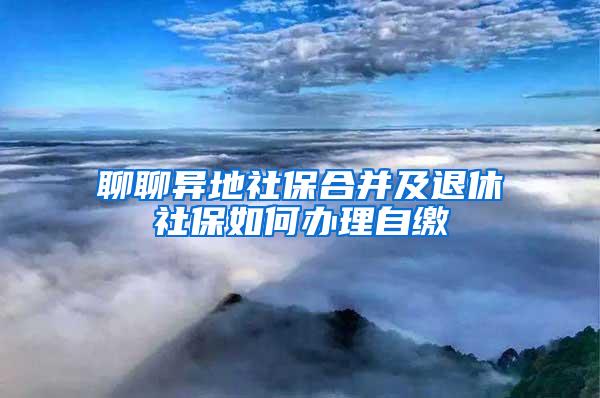 聊聊异地社保合并及退休社保如何办理自缴